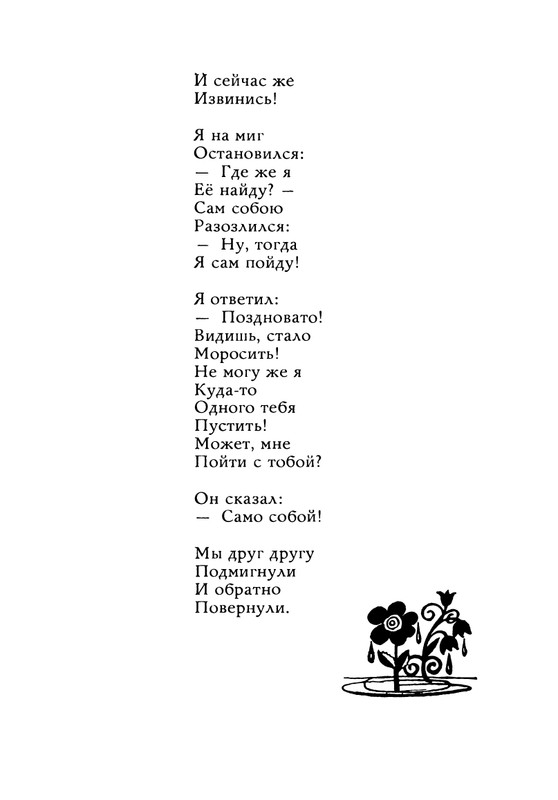 И сейчас же
Извинись!

Я на миг
Остановился:
— Где же я
Её найду? —
Сам собою
Разозлился:
— Ну, тогда
Я сам пойду!

Я ответил:
— Поздновато!
Видишь, стало
Моросить!
Не могу же я
Куда-то
Одного тебя
Пустить!
Может, мне
Пойти с тобой?

Он сказал:
— Само собой!

Мы друг другу
Подмигнули
И обратно
Повернули.